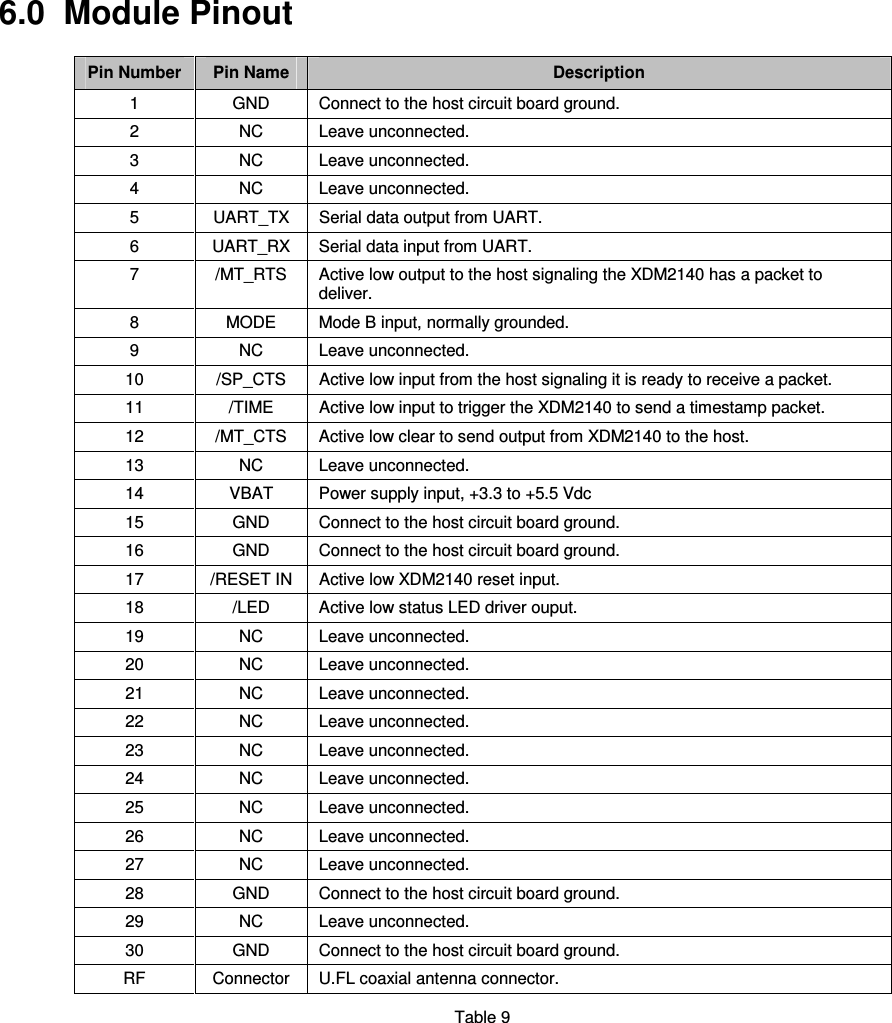 6.0 Module Pinout

| Pin Number | Pin Name | Description |
|---|---|---|
| 1 | GND | Connect to the host circuit board ground. |
| 2 | NC | Leave unconnected. |
| 3 | NC | Leave unconnected. |
| 4 | NC | Leave unconnected. |
| 5 | UART_TX | Serial data output from UART. |
| 6 | UART_RX | Serial data input from UART. |
| 7 | /MT_RTS | Active low output to the host signaling the XDM2140 has a packet to deliver. |
| 8 | MODE | Mode B input, normally grounded. |
| 9 | NC | Leave unconnected. |
| 10 | /SP_CTS | Active low input from the host signaling it is ready to receive a packet. |
| 11 | /TIME | Active low input to trigger the XDM2140 to send a timestamp packet. |
| 12 | /MT_CTS | Active low clear to send output from XDM2140 to the host. |
| 13 | NC | Leave unconnected. |
| 14 | VBAT | Power supply input, +3.3 to +5.5 Vdc |
| 15 | GND | Connect to the host circuit board ground. |
| 16 | GND | Connect to the host circuit board ground. |
| 17 | /RESET IN | Active low XDM2140 reset input. |
| 18 | /LED | Active low status LED driver ouput. |
| 19 | NC | Leave unconnected. |
| 20 | NC | Leave unconnected. |
| 21 | NC | Leave unconnected. |
| 22 | NC | Leave unconnected. |
| 23 | NC | Leave unconnected. |
| 24 | NC | Leave unconnected. |
| 25 | NC | Leave unconnected. |
| 26 | NC | Leave unconnected. |
| 27 | NC | Leave unconnected. |
| 28 | GND | Connect to the host circuit board ground. |
| 29 | NC | Leave unconnected. |
| 30 | GND | Connect to the host circuit board ground. |
| RF | Connector | U.FL coaxial antenna connector. |

Table 9